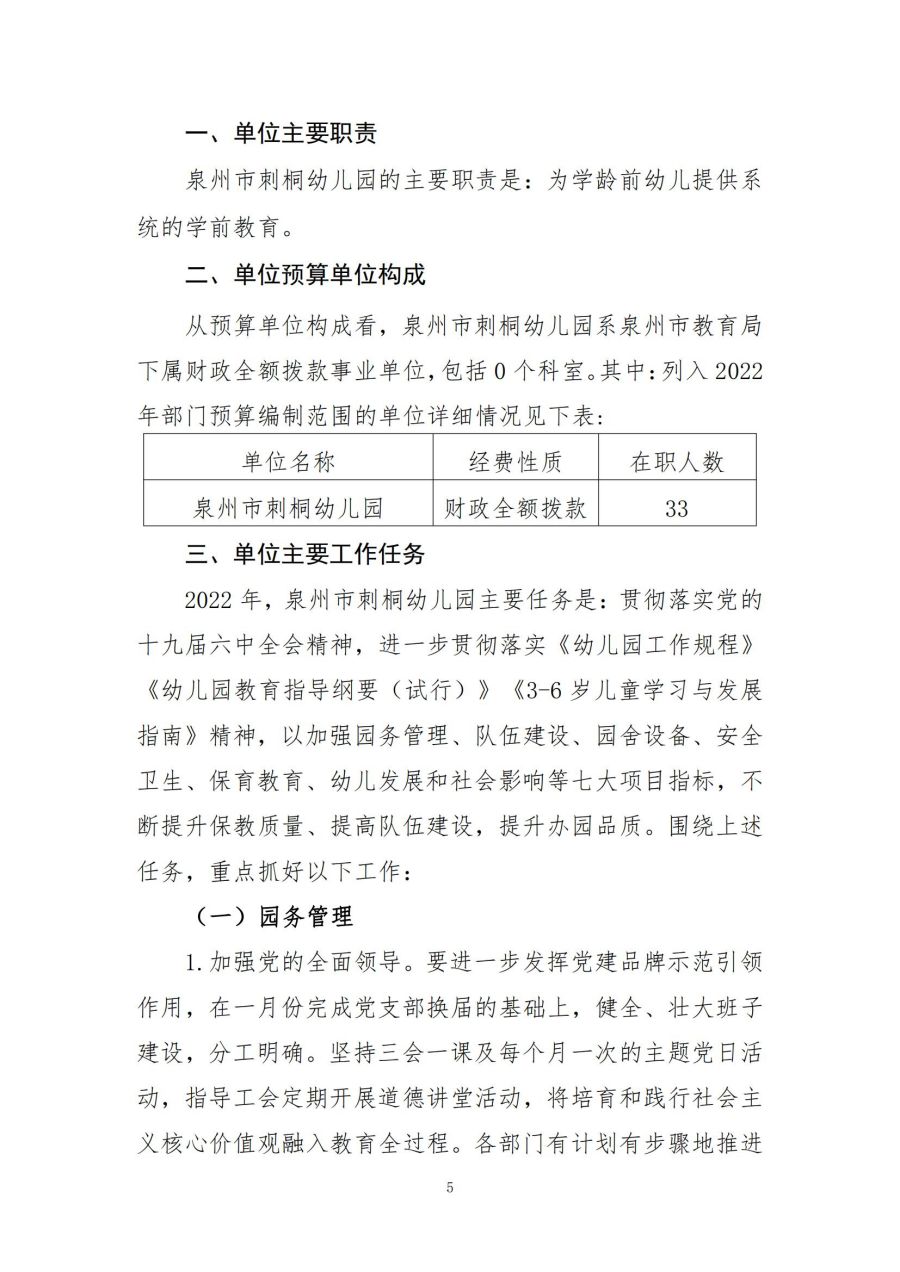 一、单位主要职责

泉州市刺桐幼儿园的主要职责是：为学龄前幼儿提供系统的学前教育。

二、单位预算单位构成

从预算单位构成看，泉州市刺桐幼儿园系泉州市教育局下属财政全额拨款事业单位，包括 0 个科室。其中：列入 2022 年部门预算编制范围的单位详细情况见下表：

| 单位名称 | 经费性质 | 在职人数 |
|---|---|---|
| 泉州市刺桐幼儿园 | 财政全额拨款 | 33 |

三、单位主要工作任务

2022 年，泉州市刺桐幼儿园主要任务是：贯彻落实党的十九届六中全会精神，进一步贯彻落实《幼儿园工作规程》《幼儿园教育指导纲要（试行）》《3-6 岁儿童学习与发展指南》精神，以加强园务管理、队伍建设、园舍设备、安全卫生、保育教育、幼儿发展和社会影响等七大项目指标，不断提升保教质量、提高队伍建设，提升办园品质。围绕上述任务，重点抓好以下工作：

（一）园务管理

1.加强党的全面领导。要进一步发挥党建品牌示范引领作用，在一月份完成党支部换届的基础上，健全、壮大班子建设，分工明确。坚持三会一课及每个月一次的主题党日活动，指导工会定期开展道德讲堂活动，将培育和践行社会主义核心价值观融入教育全过程。各部门有计划有步骤地推进

5